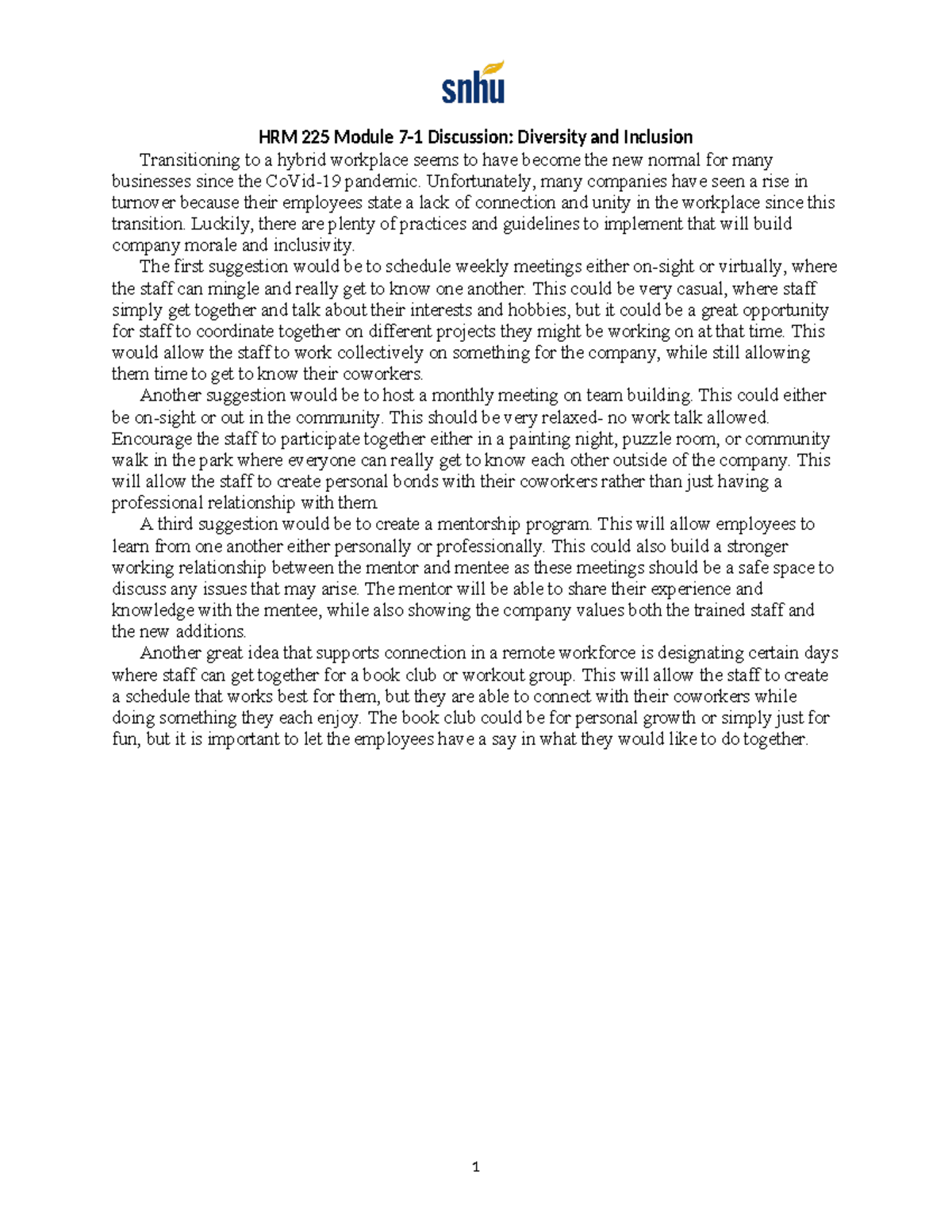 snhu

HRM 225 Module 7-1 Discussion: Diversity and Inclusion

Transitioning to a hybrid workplace seems to have become the new normal for many businesses since the CoVid-19 pandemic. Unfortunately, many companies have seen a rise in turnover because their employees state a lack of connection and unity in the workplace since this transition. Luckily, there are plenty of practices and guidelines to implement that will build company morale and inclusivity.

The first suggestion would be to schedule weekly meetings either on-sight or virtually, where the staff can mingle and really get to know one another. This could be very casual, where staff simply get together and talk about their interests and hobbies, but it could be a great opportunity for staff to coordinate together on different projects they might be working on at that time. This would allow the staff to work collectively on something for the company, while still allowing them time to get to know their coworkers.

Another suggestion would be to host a monthly meeting on team building. This could either be on-sight or out in the community. This should be very relaxed- no work talk allowed. Encourage the staff to participate together either in a painting night, puzzle room, or community walk in the park where everyone can really get to know each other outside of the company. This will allow the staff to create personal bonds with their coworkers rather than just having a professional relationship with them.

A third suggestion would be to create a mentorship program. This will allow employees to learn from one another either personally or professionally. This could also build a stronger working relationship between the mentor and mentee as these meetings should be a safe space to discuss any issues that may arise. The mentor will be able to share their experience and knowledge with the mentee, while also showing the company values both the trained staff and the new additions.

Another great idea that supports connection in a remote workforce is designating certain days where staff can get together for a book club or workout group. This will allow the staff to create a schedule that works best for them, but they are able to connect with their coworkers while doing something they each enjoy. The book club could be for personal growth or simply just for fun, but it is important to let the employees have a say in what they would like to do together.

1